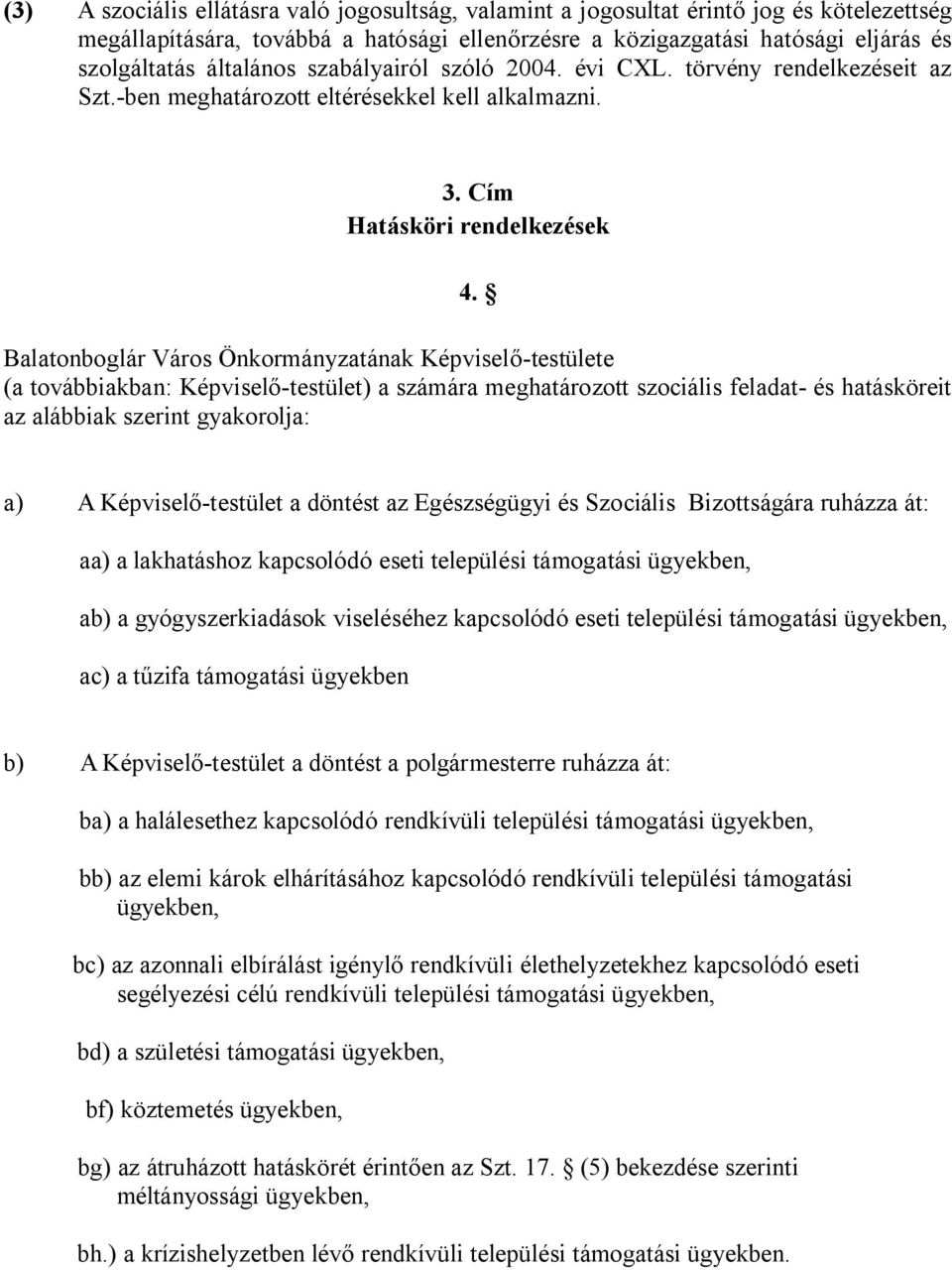 (3) A szociális ellátásra való jogosultság, valamint a jogosultat érintő jog és kötelezettség megállapítására, továbbá a hatósági ellenőrzésre a közigazgatási hatósági eljárás és szolgáltatás általános szabályairól szóló 2004. évi CXL. törvény rendelkezéseit az Szt.-ben meghatározott eltérésekkel kell alkalmazni.

3. Cím
Hatásköri rendelkezések

4. §

Balatonboglár Város Önkormányzatának Képviselő-testülete
(a továbbiakban: Képviselő-testület) a számára meghatározott szociális feladat- és hatásköreit az alábbiak szerint gyakorolja:

a) A Képviselő-testület a döntést az Egészségügyi és Szociális Bizottságára ruházza át:

aa) a lakhatáshoz kapcsolódó eseti települési támogatási ügyekben,

ab) a gyógyszerkiadások viseléséhez kapcsolódó eseti települési támogatási ügyekben,

ac) a tűzifa támogatási ügyekben

b) A Képviselő-testület a döntést a polgármesterre ruházza át:

ba) a halálesethez kapcsolódó rendkívüli települési támogatási ügyekben,

bb) az elemi károk elhárításához kapcsolódó rendkívüli települési támogatási ügyekben,

bc) az azonnali elbírálást igénylő rendkívüli élethelyzetekhez kapcsolódó eseti segélyezési célú rendkívüli települési támogatási ügyekben,

bd) a születési támogatási ügyekben,

bf) köztemetés ügyekben,

bg) az átruházott hatáskörét érintően az Szt. 17. § (5) bekezdése szerinti méltányossági ügyekben,

bh.) a krízishelyzetben lévő rendkívüli települési támogatási ügyekben.